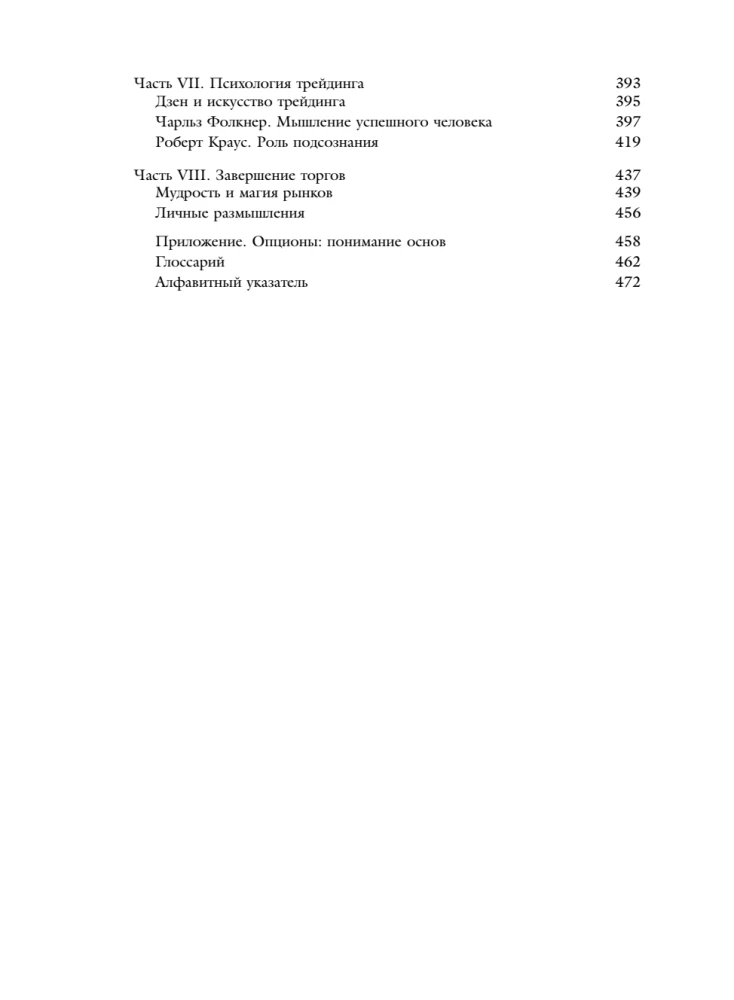 Часть VII. Психология трейдинга 393
Дзен и искусство трейдинга 395
Чарльз Фолкнер. Мышление успешного человека 397
Роберт Краус. Роль подсознания 419

Часть VIII. Завершение торгов 437
Мудрость и магия рынков 439
Личные размышления 456

Приложение. Опционы: понимание основ 458
Глоссарий 462
Алфавитный указатель 472